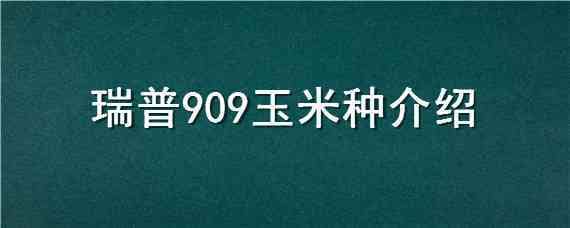 瑞普909玉米种介绍